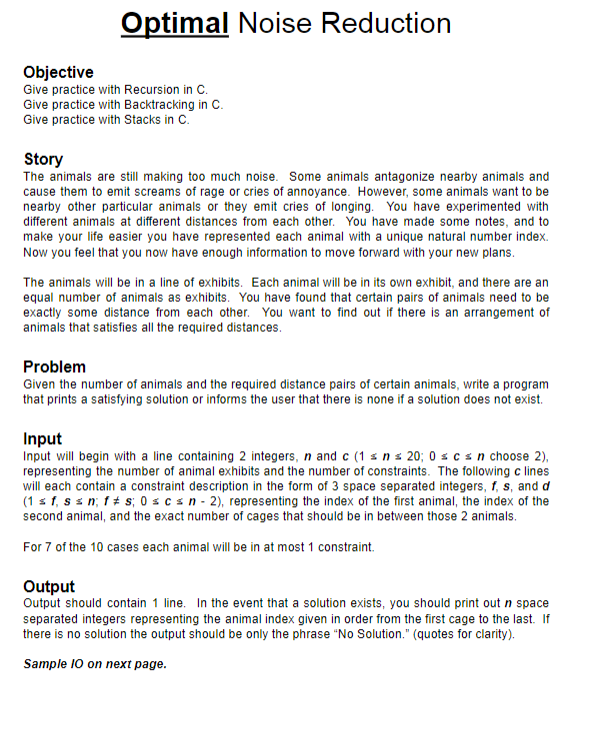 Optimal Noise Reduction

Objective
Give practice with Recursion in C.
Give practice with Backtracking in C.
Give practice with Stacks in C.

Story
The animals are still making too much noise. Some animals antagonize nearby animals and cause them to emit screams of rage or cries of annoyance. However, some animals want to be nearby other particular animals or they emit cries of longing. You have experimented with different animals at different distances from each other. You have made some notes, and to make your life easier you have represented each animal with a unique natural number index. Now you feel that you now have enough information to move forward with your new plans.

The animals will be in a line of exhibits. Each animal will be in its own exhibit, and there are an equal number of animals as exhibits. You have found that certain pairs of animals need to be exactly some distance from each other. You want to find out if there is an arrangement of animals that satisfies all the required distances.

Problem
Given the number of animals and the required distance pairs of certain animals, write a program that prints a satisfying solution or informs the user that there is none if a solution does not exist.

Input
Input will begin with a line containing 2 integers, $n$ and $c$ ($1 \le n \le 20$; $0 \le c \le n$ choose 2), representing the number of animal exhibits and the number of constraints. The following $c$ lines will each contain a constraint description in the form of 3 space separated integers, $f$, $s$, and $d$ ($1 \le f, s \le n$; $f \ne s$; $0 \le c \le n - 2$), representing the index of the first animal, the index of the second animal, and the exact number of cages that should be in between those 2 animals.

For 7 of the 10 cases each animal will be in at most 1 constraint.

Output
Output should contain 1 line. In the event that a solution exists, you should print out $n$ space separated integers representing the animal index given in order from the first cage to the last. If there is no solution the output should be only the phrase “No Solution.” (quotes for clarity).

Sample IO on next page.